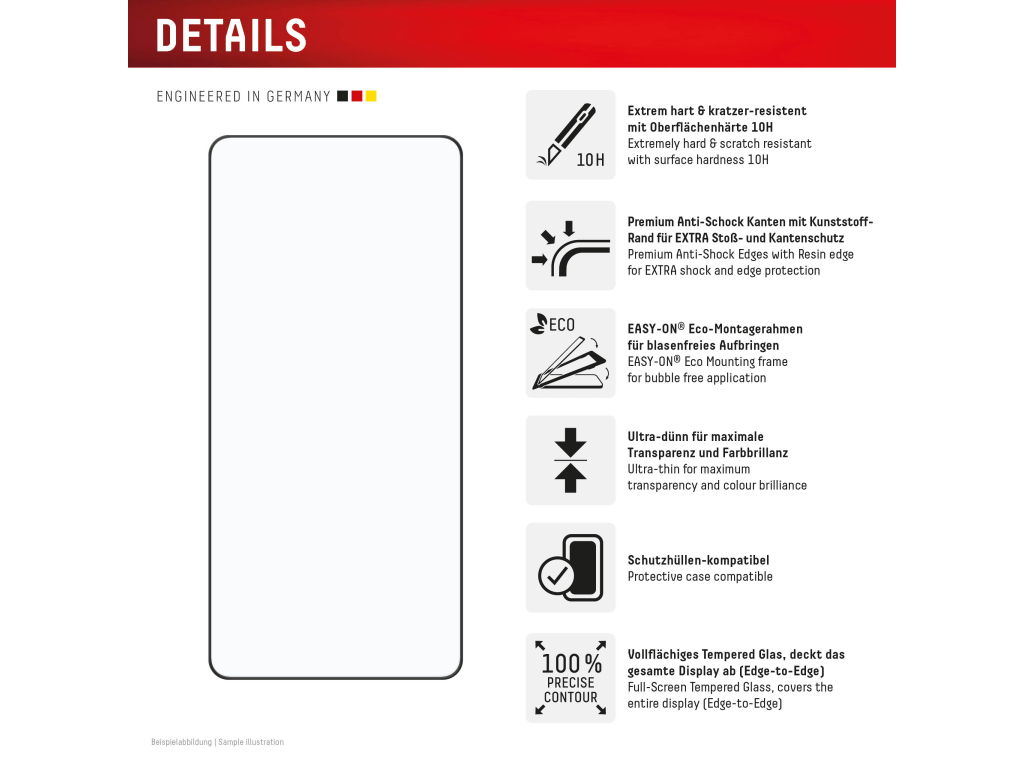 DETAILS

ENGINEERED IN GERMANY

10H

Extrem hart & kratzer-resistent mit Oberflächenhärte 10H
Extremely hard & scratch resistant with surface hardness 10H

Premium Anti-Schock Kanten mit Kunststoff-Rand für EXTRA Stoß- und Kantenschutz
Premium Anti-Shock Edges with Resin edge for EXTRA shock and edge protection

ECO

EASY-ON® Eco-Montagerahmen für blasenfreies Aufbringen
EASY-ON® Eco Mounting frame for bubble free application

Ultra-dünn für maximale Transparenz und Farbbrillanz
Ultra-thin for maximum transparency and colour brilliance

Schutzhüllen-kompatibel
Protective case compatible

100%
PRECISE
CONTOUR

Vollflächiges Tempered Glas, deckt das gesamte Display ab (Edge-to-Edge)
Full-Screen Tempered Glass, covers the entire display (Edge-to-Edge)

Beispielabbildung | Sample illustration